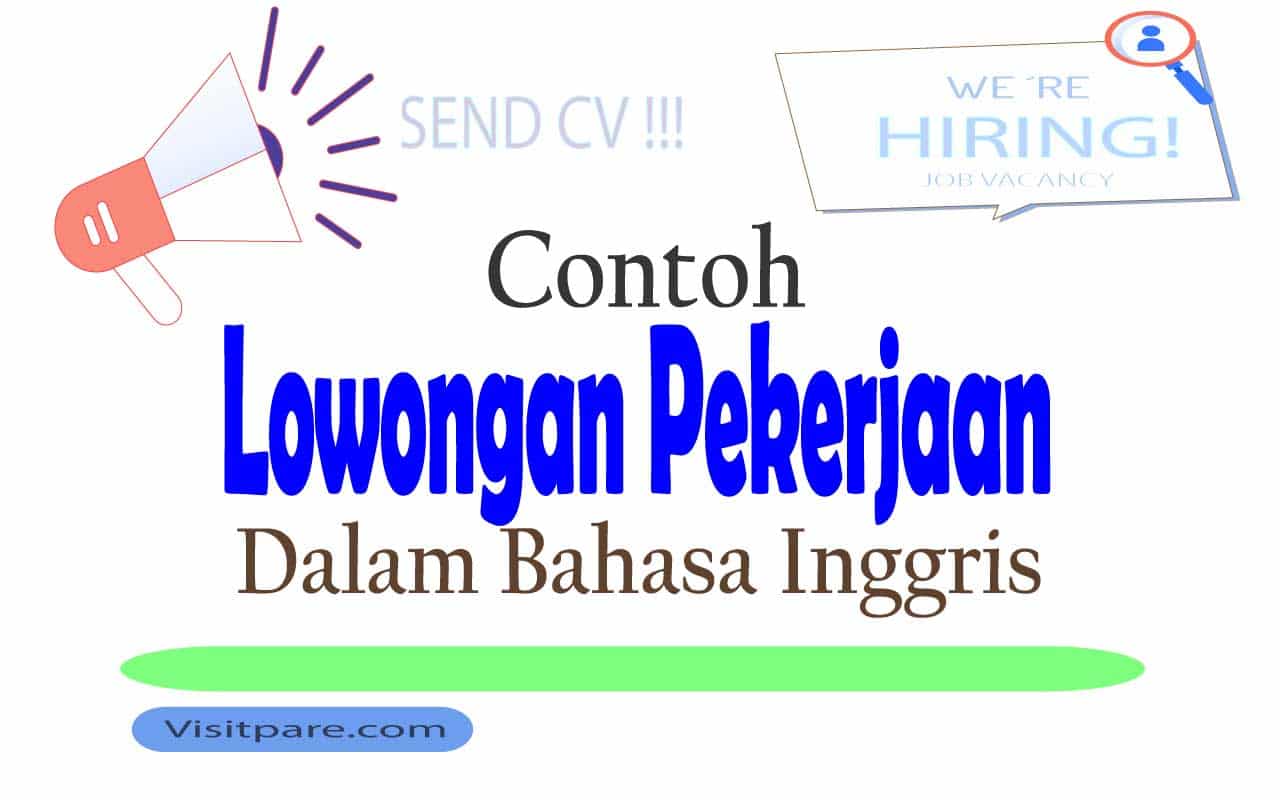 SEND CV !!!

WE´RE
HIRING!
JOB VACANCY

Contoh
Lowongan Pekerjaan
Dalam Bahasa Inggris

Visitpare.com